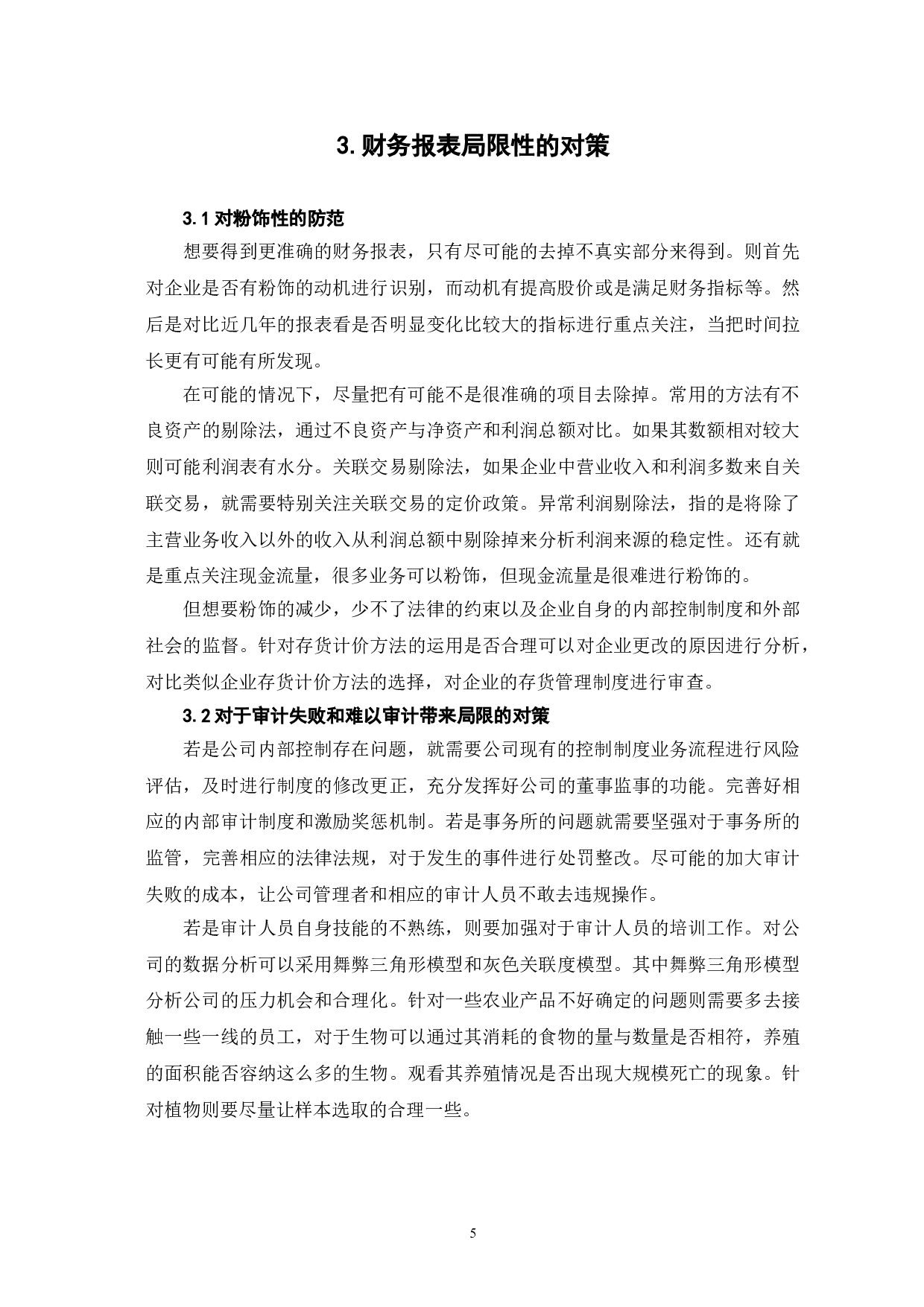 3. 财务报表局限性的对策

3.1 对粉饰性的防范

想要得到更准确的财务报表，只有尽可能的去掉不真实部分来得到。则首先对企业是否有粉饰的动机进行识别，而动机有提高股价或是满足财务指标等。然后是对比近几年的报表看是否明显变化比较大的指标进行重点关注，当把时间拉长更有可能有所发现。

在可能的情况下，尽量把有可能不是很准确的项目去除掉。常用的方法有不良资产的剔除法，通过不良资产与净资产和利润总额对比。如果其数额相对较大则可能利润表有水分。关联交易剔除法，如果企业中营业收入和利润多数来自关联交易，就需要特别关注关联交易的定价政策。异常利润剔除法，指的是将除了主营业务收入以外的收入从利润总额中剔除掉来分析利润来源的稳定性。还有就是重点关注现金流量，很多业务可以粉饰，但现金流量是很难进行粉饰的。

但想要粉饰的减少，少不了法律的约束以及企业自身的内部控制制度和外部社会的监督。针对存货计价方法的运用是否合理可以对企业更改的原因进行分析，对比类似企业存货计价方法的选择，对企业的存货管理制度进行审查。

3.2 对于审计失败和难以审计带来局限的对策

若是公司内部控制存在问题，就需要公司现有的控制制度业务流程进行风险评估，及时进行制度的修改更正，充分发挥好公司的董事监事的功能。完善好相应的内部审计制度和激励奖惩机制。若是事务所的问题就需要坚强对于事务所的监管，完善相应的法律法规，对于发生的事件进行处罚整改。尽可能的加大审计失败的成本，让公司管理者和相应的审计人员不敢去违规操作。

若是审计人员自身技能的不熟练，则要加强对于审计人员的培训工作。对公司的数据分析可以采用舞弊三角形模型和灰色关联度模型。其中舞弊三角形模型分析公司的压力机会和合理化。针对一些农业产品不好确定的问题则需要多去接触一些一线的员工，对于生物可以通过其消耗的食物的量与数量是否相符，养殖的面积能否容纳这么多的生物。观看其养殖情况是否出现大规模死亡的现象。针对植物则要尽量让样本选取的合理一些。

5